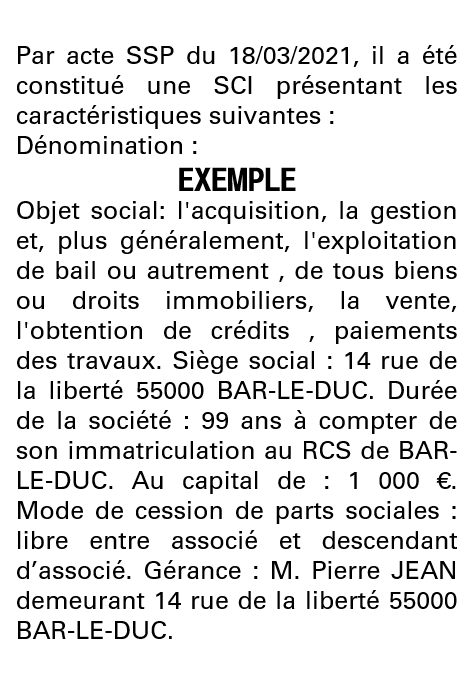 Par acte SSP du 18/03/2021, il a été constitué une SCI présentant les caractéristiques suivantes :
Dénomination :
EXEMPLE
Objet social: l'acquisition, la gestion et, plus généralement, l'exploitation de bail ou autrement , de tous biens ou droits immobiliers, la vente, l'obtention de crédits , paiements des travaux. Siège social : 14 rue de la liberté 55000 BAR-LE-DUC. Durée de la société : 99 ans à compter de son immatriculation au RCS de BAR-LE-DUC. Au capital de : 1 000 €. Mode de cession de parts sociales : libre entre associé et descendant d’associé. Gérance : M. Pierre JEAN demeurant 14 rue de la liberté 55000 BAR-LE-DUC.